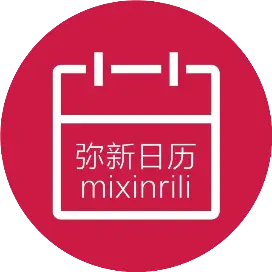 弥新日历
mixinrili